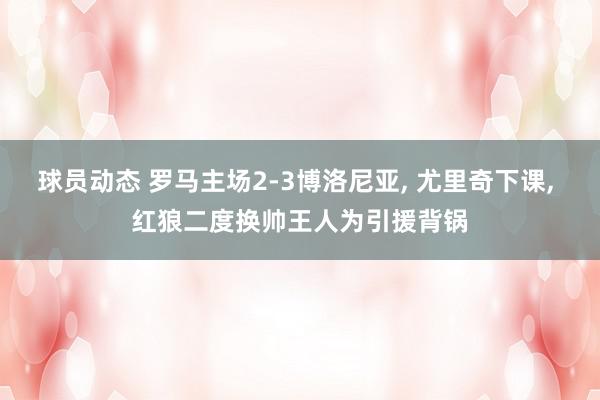 球员动态 罗马主场2-3博洛尼亚, 尤里奇下课, 红狼二度换帅王人为引援背锅